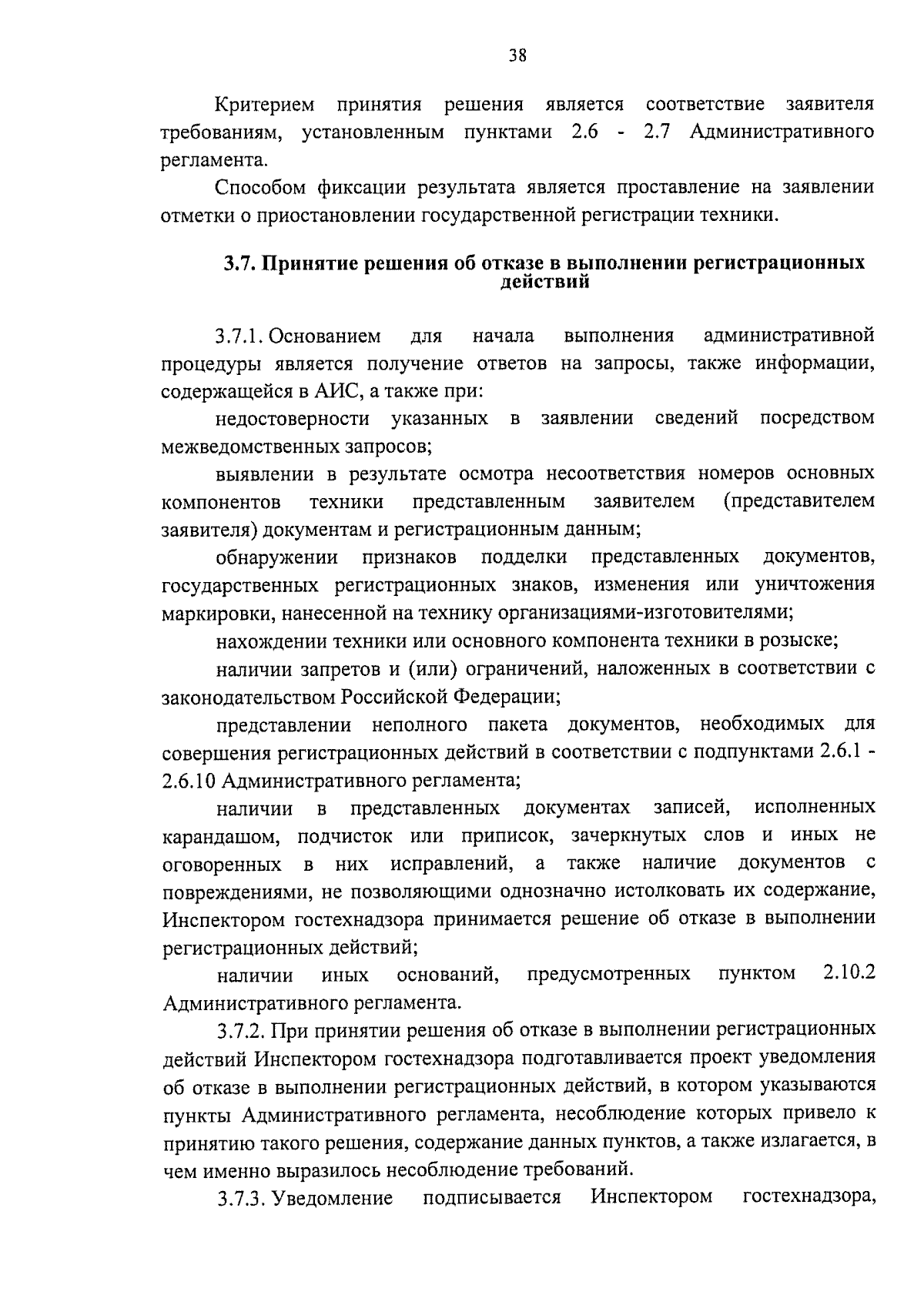 38

Критерием принятия решения является соответствие заявителя требованиям, установленным пунктами 2.6 - 2.7 Административного регламента.

Способом фиксации результата является проставление на заявлении отметки о приостановлении государственной регистрации техники.

3.7. Принятие решения об отказе в выполнении регистрационных действий

3.7.1. Основанием для начала выполнения административной процедуры является получение ответов на запросы, также информации, содержащейся в АИС, а также при:

недостоверности указанных в заявлении сведений посредством межведомственных запросов;

выявлении в результате осмотра несоответствия номеров основных компонентов техники представленным заявителем (представителем заявителя) документам и регистрационным данным;

обнаружении признаков подделки представленных документов, государственных регистрационных знаков, изменения или уничтожения маркировки, нанесенной на технику организациями-изготовителями;

нахождении техники или основного компонента техники в розыске;

наличии запретов и (или) ограничений, наложенных в соответствии с законодательством Российской Федерации;

представлении неполного пакета документов, необходимых для совершения регистрационных действий в соответствии с подпунктами 2.6.1 - 2.6.10 Административного регламента;

наличии в представленных документах записей, исполненных карандашом, подчисток или приписок, зачеркнутых слов и иных не оговоренных в них исправлений, а также наличие документов с повреждениями, не позволяющими однозначно истолковать их содержание, Инспектором гостехнадзора принимается решение об отказе в выполнении регистрационных действий;

наличии иных оснований, предусмотренных пунктом 2.10.2 Административного регламента.

3.7.2. При принятии решения об отказе в выполнении регистрационных действий Инспектором гостехнадзора подготавливается проект уведомления об отказе в выполнении регистрационных действий, в котором указываются пункты Административного регламента, несоблюдение которых привело к принятию такого решения, содержание данных пунктов, а также излагается, в чем именно выразилось несоблюдение требований.

3.7.3. Уведомление подписывается Инспектором гостехнадзора,